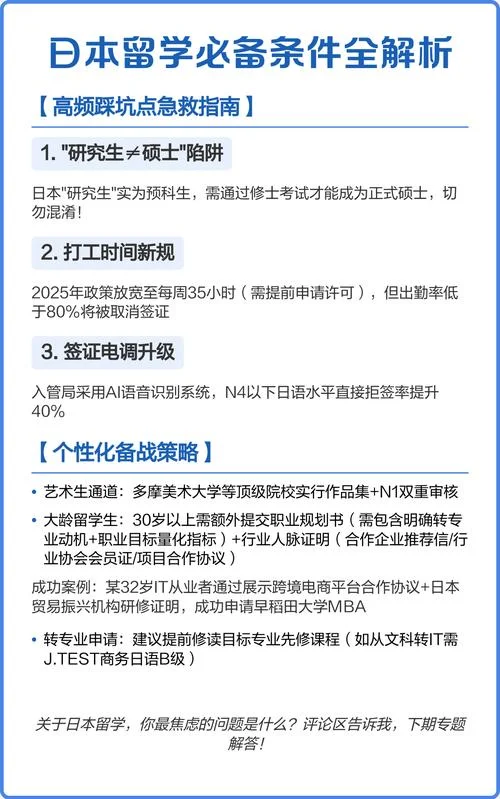 日本留学必备条件全解析

【高频踩坑点急救指南】

1. "研究生≠硕士"陷阱

日本"研究生"实为预科生，需通过修士考试才能成为正式硕士，切勿混淆！

2. 打工时间新规

2025年政策放宽至每周35小时（需提前申请许可），但出勤率低于80%将被取消签证

3. 签证电调升级

入管局采用AI语音识别系统，N4以下日语水平直接拒签率提升40%

【个性化备战策略】

• 艺术生通道：多摩美术大学等顶级院校实行作品集+N1双重审核

• 大龄留学生：30岁以上需额外提交职业规划书（需包含明确转专业动机+职业目标量化指标）+行业人脉证明（合作企业推荐信/行业协会会员证/项目合作协议）

成功案例：某32岁IT从业者通过展示跨境电商平台合作协议+日本贸易振兴机构研修证明，成功申请早稻田大学MBA

• 转专业申请：建议提前修读目标专业先修课程（如从文科转IT需J.TEST商务日语B级）

关于日本留学，你最焦虑的问题是什么？评论区告诉我，下期专题解答！